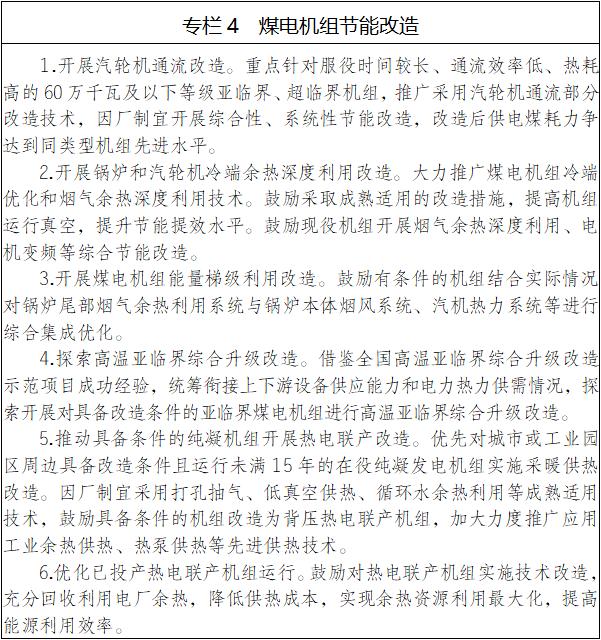 专栏 4　煤电机组节能改造

1.开展汽轮机通流改造。重点针对服役时间较长、通流效率低、热耗高的 60 万千瓦及以下等级亚临界、超临界机组，推广采用汽轮机通流部分改造技术，因厂制宜开展综合性、系统性节能改造，改造后供电煤耗力争达到同类型机组先进水平。

2.开展锅炉和汽轮机冷端余热深度利用改造。大力推广煤电机组冷端优化和烟气余热深度利用技术。鼓励采取成熟适用的改造措施，提高机组运行真空，提升节能提效水平。鼓励现役机组开展烟气余热深度利用、电机变频等综合节能改造。

3.开展煤电机组能量梯级利用改造。鼓励有条件的机组结合实际情况对锅炉尾部烟气余热利用系统与锅炉本体烟风系统、汽机热力系统等进行综合集成优化。

4.探索高温亚临界综合升级改造。借鉴全国高温亚临界综合升级改造示范项目成功经验，统筹衔接上下游设备供应能力和电力热力供需情况，探索开展对具备改造条件的亚临界煤电机组进行高温亚临界综合升级改造。

5.推动具备条件的纯凝机组开展热电联产改造。优先对城市或工业园区周边具备改造条件且运行未满 15 年的在役纯凝发电机组实施采暖供热改造。因厂制宜采用打孔抽气、低真空供热、循环水余热利用等成熟适用技术，鼓励具备条件的机组改造为背压热电联产机组，加大力度推广应用工业余热供热、热泵供热等先进供热技术。

6.优化已投产热电联产机组运行。鼓励对热电联产机组实施技术改造，充分回收利用电厂余热，降低供热成本，实现余热资源利用最大化，提高能源利用效率。